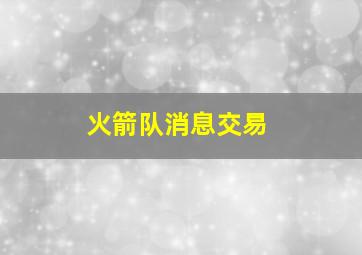 火箭队消息交易